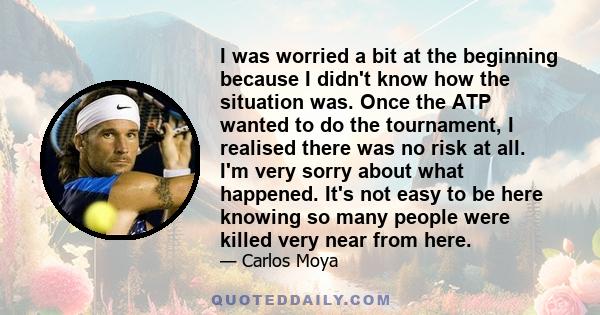 I was worried a bit at the beginning because I didn't know how the situation was. Once the ATP wanted to do the tournament, I realised there was no risk at all. I'm very sorry about what happened. It's not easy to be here knowing so many people were killed very near from here.

— Carlos Moya

QUOTEDDAILY.COM